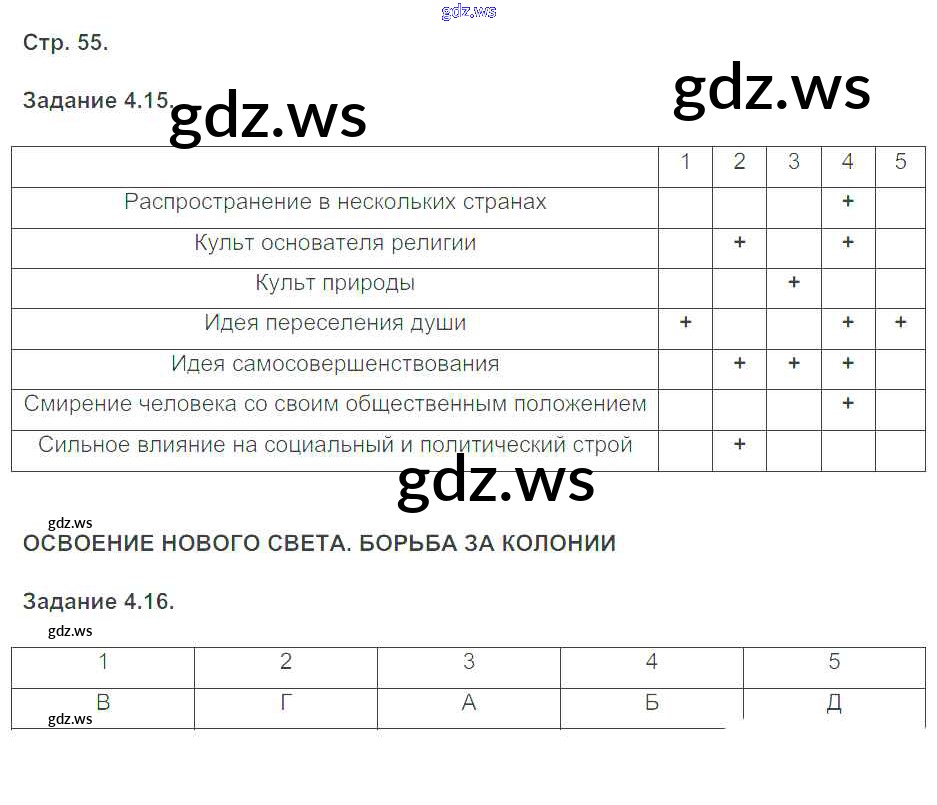 Стр. 55.

Задание 4.15.

|  | 1 | 2 | 3 | 4 | 5 |
|---|---|---|---|---|---|
| Распространение в нескольких странах |  |  |  | + |  |
| Культ основателя религии |  | + |  | + |  |
| Культ природы |  |  | + |  |  |
| Идея переселения души | + |  |  | + | + |
| Идея самосовершенствования |  | + | + | + |  |
| Смирение человека со своим общественным положением |  |  |  | + |  |
| Сильное влияние на социальный и политический строй |  | + |  |  |  |

ОСВОЕНИЕ НОВОГО СВЕТА. БОРЬБА ЗА КОЛОНИИ

Задание 4.16.

| 1 | 2 | 3 | 4 | 5 |
|---|---|---|---|---|
| В | Г | А | Б | Д |

gdz.ws